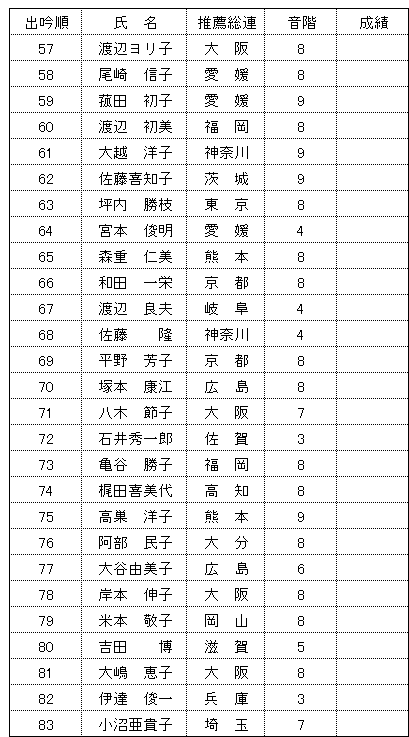 | 出吟順 | 氏　名 | 推薦総連 | 音階 | 成績 |
|---|---|---|---|---|
| 57 | 渡辺ヨリ子 | 大　阪 | 8 | |
| 58 | 尾崎　信子 | 愛　媛 | 8 | |
| 59 | 菰田　初子 | 愛　媛 | 9 | |
| 60 | 渡辺　初美 | 福　岡 | 8 | |
| 61 | 大越　洋子 | 神奈川 | 9 | |
| 62 | 佐藤喜知子 | 茨　城 | 9 | |
| 63 | 坪内　勝枝 | 東　京 | 8 | |
| 64 | 宮本　俊明 | 愛　媛 | 4 | |
| 65 | 森重　仁美 | 熊　本 | 8 | |
| 66 | 和田　一栄 | 京　都 | 8 | |
| 67 | 渡辺　良夫 | 岐　阜 | 4 | |
| 68 | 佐藤　　隆 | 神奈川 | 4 | |
| 69 | 平野　芳子 | 京　都 | 8 | |
| 70 | 塚本　康江 | 広　島 | 8 | |
| 71 | 八木　節子 | 大　阪 | 7 | |
| 72 | 石井秀一郎 | 佐　賀 | 3 | |
| 73 | 亀谷　勝子 | 福　岡 | 8 | |
| 74 | 梶田喜美代 | 高　知 | 8 | |
| 75 | 高巣　洋子 | 熊　本 | 9 | |
| 76 | 阿部　民子 | 大　分 | 8 | |
| 77 | 大谷由美子 | 広　島 | 6 | |
| 78 | 岸本　伸子 | 大　阪 | 8 | |
| 79 | 米本　敬子 | 岡　山 | 8 | |
| 80 | 吉田　　博 | 滋　賀 | 5 | |
| 81 | 大嶋　恵子 | 大　阪 | 8 | |
| 82 | 伊達　俊一 | 兵　庫 | 3 | |
| 83 | 小沼亜貴子 | 埼　玉 | 7 | |